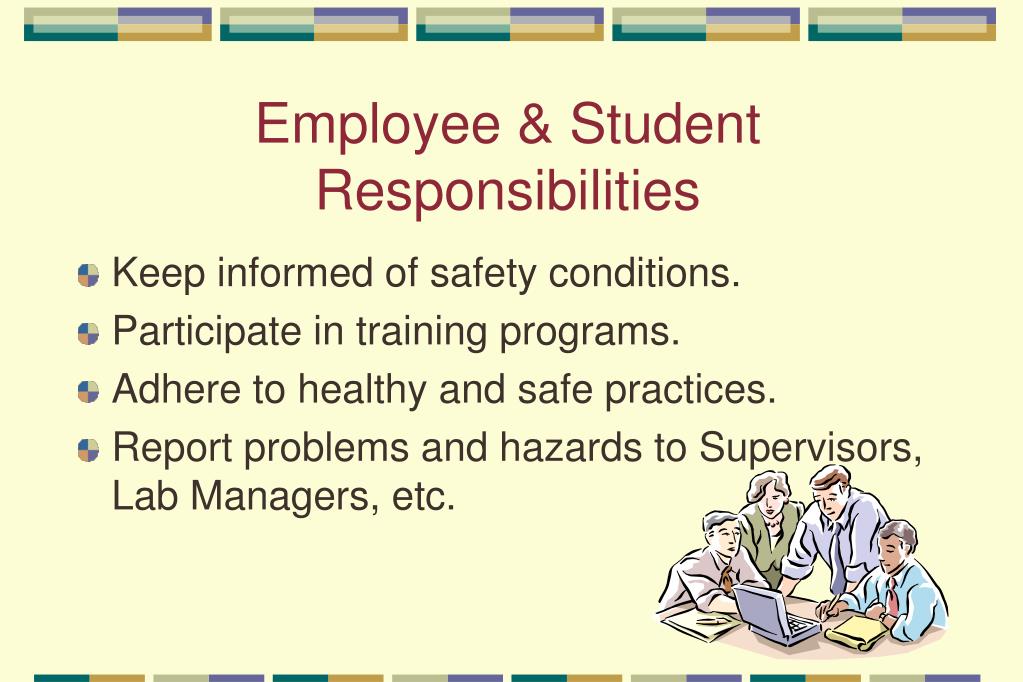 Employee & Student Responsibilities

Keep informed of safety conditions.
Participate in training programs.
Adhere to healthy and safe practices.
Report problems and hazards to Supervisors, Lab Managers, etc.